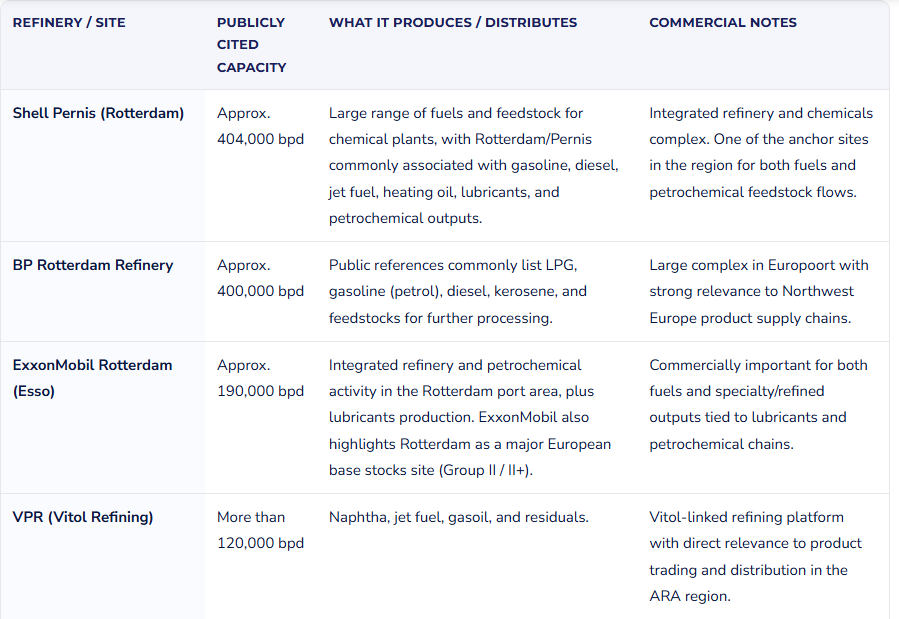 | REFINERY / SITE | PUBLICLY CITED CAPACITY | WHAT IT PRODUCES / DISTRIBUTES | COMMERCIAL NOTES |
|---|---|---|---|
| Shell Pernis (Rotterdam) | Approx. 404,000 bpd | Large range of fuels and feedstock for chemical plants, with Rotterdam/Pernis commonly associated with gasoline, diesel, jet fuel, heating oil, lubricants, and petrochemical outputs. | Integrated refinery and chemicals complex. One of the anchor sites in the region for both fuels and petrochemical feedstock flows. |
| BP Rotterdam Refinery | Approx. 400,000 bpd | Public references commonly list LPG, gasoline (petrol), diesel, kerosene, and feedstocks for further processing. | Large complex in Europoort with strong relevance to Northwest Europe product supply chains. |
| ExxonMobil Rotterdam (Esso) | Approx. 190,000 bpd | Integrated refinery and petrochemical activity in the Rotterdam port area, plus lubricants production. ExxonMobil also highlights Rotterdam as a major European base stocks site (Group II / II+). | Commercially important for both fuels and specialty/refined outputs tied to lubricants and petrochemical chains. |
| VPR (Vitol Refining) | More than 120,000 bpd | Naphtha, jet fuel, gasoil, and residuals. | Vitol-linked refining platform with direct relevance to product trading and distribution in the ARA region. |